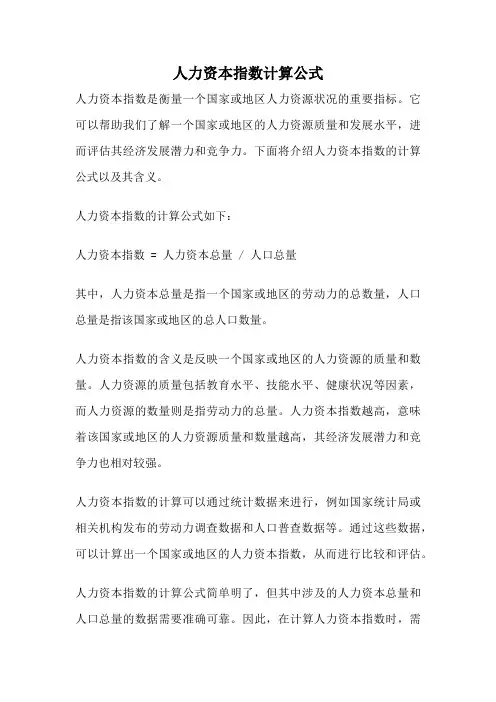 人力资本指数计算公式

人力资本指数是衡量一个国家或地区人力资源状况的重要指标。它可以帮助我们了解一个国家或地区的人力资源质量和发展水平，进而评估其经济发展潜力和竞争力。下面将介绍人力资本指数的计算公式以及其含义。

人力资本指数的计算公式如下：

人力资本指数 = 人力资本总量 / 人口总量

其中，人力资本总量是指一个国家或地区的劳动力的总数量，人口总量是指该国家或地区的总人口数量。

人力资本指数的含义是反映一个国家或地区的人力资源的质量和数量。人力资源的质量包括教育水平、技能水平、健康状况等因素，而人力资源的数量则是指劳动力的总量。人力资本指数越高，意味着该国家或地区的人力资源质量和数量越高，其经济发展潜力和竞争力也相对较强。

人力资本指数的计算可以通过统计数据来进行，例如国家统计局或相关机构发布的劳动力调查数据和人口普查数据等。通过这些数据，可以计算出一个国家或地区的人力资本指数，从而进行比较和评估。

人力资本指数的计算公式简单明了，但其中涉及的人力资本总量和人口总量的数据需要准确可靠。因此，在计算人力资本指数时，需